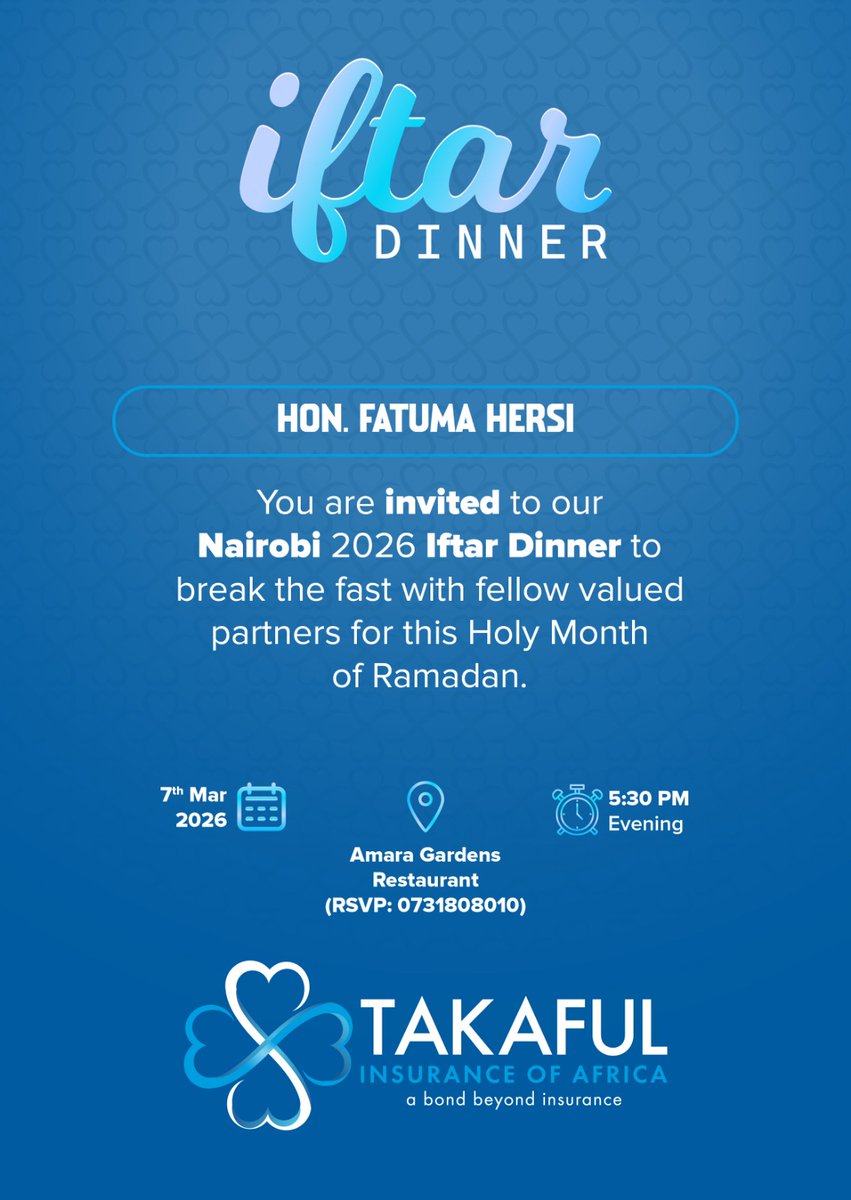 iftar
DINNER

HON. FATUMA HERSI

You are invited to our Nairobi 2026 Iftar Dinner to break the fast with fellow valued partners for this Holy Month of Ramadan.

7th Mar
2026

Amara Gardens
Restaurant
(RSVP: 0731808010)

5:30 PM
Evening

TAKAFUL
INSURANCE OF AFRICA
a bond beyond insurance